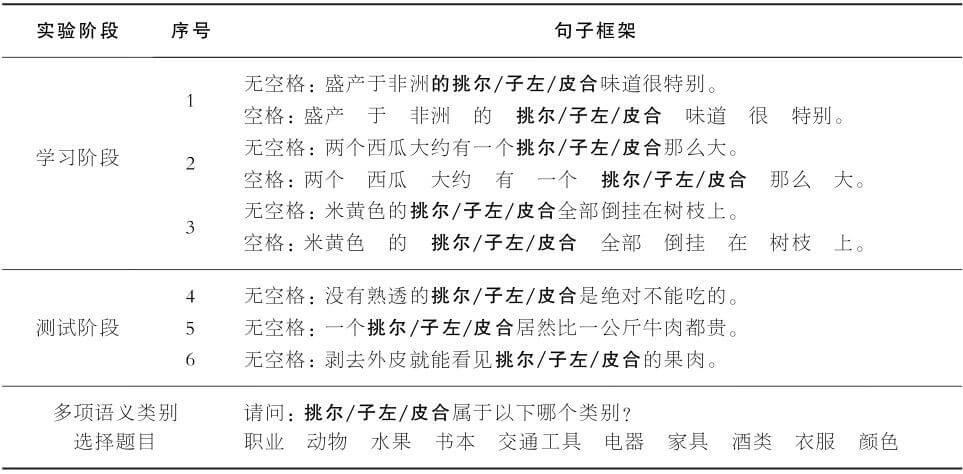 | 实验阶段 | 序号 | 句子框架 |
|---|---|---|
| 学习阶段 | 1 | 无空格：盛产于非洲的挑尔/子左/皮合味道很特别。<br>空格：盛产 于 非洲 的 挑尔/子左/皮合 味道 很 特别。 |
| | 2 | 无空格：两个西瓜大约有一个挑尔/子左/皮合那么大。<br>空格：两个 西瓜 大约 有 一个 挑尔/子左/皮合 那么 大。 |
| | 3 | 无空格：米黄色的挑尔/子左/皮合全部倒挂在树枝上。<br>空格：米黄色 的 挑尔/子左/皮合 全部 倒挂 在 树枝 上。 |
| 测试阶段 | 4 | 无空格：没有熟透的挑尔/子左/皮合是绝对不能吃的。 |
| | 5 | 无空格：一个挑尔/子左/皮合居然比一公斤牛肉都贵。 |
| | 6 | 无空格：剥去外皮就能看见挑尔/子左/皮合的果肉。 |
| 多项语义类别选择题目 | | 请问：挑尔/子左/皮合属于以下哪个类别？<br>职业 动物 水果 书本 交通工具 电器 家具 酒类 衣服 颜色 |